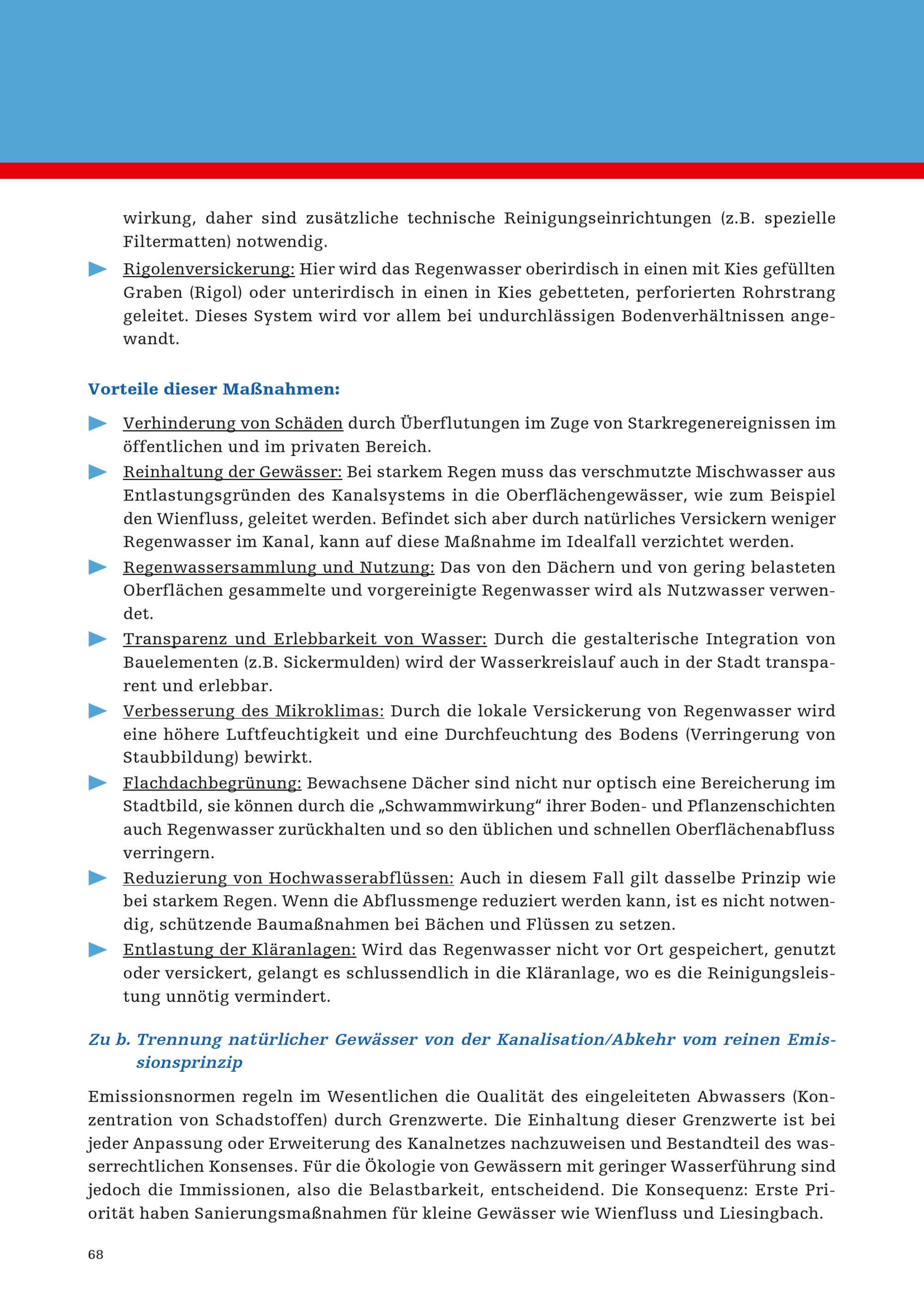 wirkung, daher sind zusätzliche technische Reinigungseinrichtungen (z.B. spezielle Filtermatten) notwendig.

Rigolenversickerung: Hier wird das Regenwasser oberirdisch in einen mit Kies gefüllten Graben (Rigol) oder unterirdisch in einen in Kies gebetteten, perforierten Rohrstrang geleitet. Dieses System wird vor allem bei undurchlässigen Bodenverhältnissen angewandt.

Vorteile dieser Maßnahmen:

Verhinderung von Schäden durch Überflutungen im Zuge von Starkregenereignissen im öffentlichen und im privaten Bereich.

Reinhaltung der Gewässer: Bei starkem Regen muss das verschmutzte Mischwasser aus Entlastungsgründen des Kanalsystems in die Oberflächengewässer, wie zum Beispiel den Wienfluss, geleitet werden. Befindet sich aber durch natürliches Versickern weniger Regenwasser im Kanal, kann auf diese Maßnahme im Idealfall verzichtet werden.

Regenwassersammlung und Nutzung: Das von den Dächern und von gering belasteten Oberflächen gesammelte und vorgereinigte Regenwasser wird als Nutzwasser verwendet.

Transparenz und Erlebbarkeit von Wasser: Durch die gestalterische Integration von Bauelementen (z.B. Sickermulden) wird der Wasserkreislauf auch in der Stadt transparent und erlebbar.

Verbesserung des Mikroklimas: Durch die lokale Versickerung von Regenwasser wird eine höhere Luftfeuchtigkeit und eine Durchfeuchtung des Bodens (Verringerung von Staubbildung) bewirkt.

Flachdachbegrünung: Bewachsene Dächer sind nicht nur optisch eine Bereicherung im Stadtbild, sie können durch die „Schwammwirkung“ ihrer Boden- und Pflanzenschichten auch Regenwasser zurückhalten und so den üblichen und schnellen Oberflächenabfluss verringern.

Reduzierung von Hochwasserabflüssen: Auch in diesem Fall gilt dasselbe Prinzip wie bei starkem Regen. Wenn die Abflussmenge reduziert werden kann, ist es nicht notwendig, schützende Baumaßnahmen bei Bächen und Flüssen zu setzen.

Entlastung der Kläranlagen: Wird das Regenwasser nicht vor Ort gespeichert, genutzt oder versickert, gelangt es schlussendlich in die Kläranlage, wo es die Reinigungsleistung unnötig vermindert.

Zu b. Trennung natürlicher Gewässer von der Kanalisation/Abkehr vom reinen Emissionsprinzip

Emissionsnormen regeln im Wesentlichen die Qualität des eingeleiteten Abwassers (Konzentration von Schadstoffen) durch Grenzwerte. Die Einhaltung dieser Grenzwerte ist bei jeder Anpassung oder Erweiterung des Kanalnetzes nachzuweisen und Bestandteil des wasserrechtlichen Konsenses. Für die Ökologie von Gewässern mit geringer Wasserführung sind jedoch die Immissionen, also die Belastbarkeit, entscheidend. Die Konsequenz: Erste Priorität haben Sanierungsmaßnahmen für kleine Gewässer wie Wienfluss und Liesingbach.

68